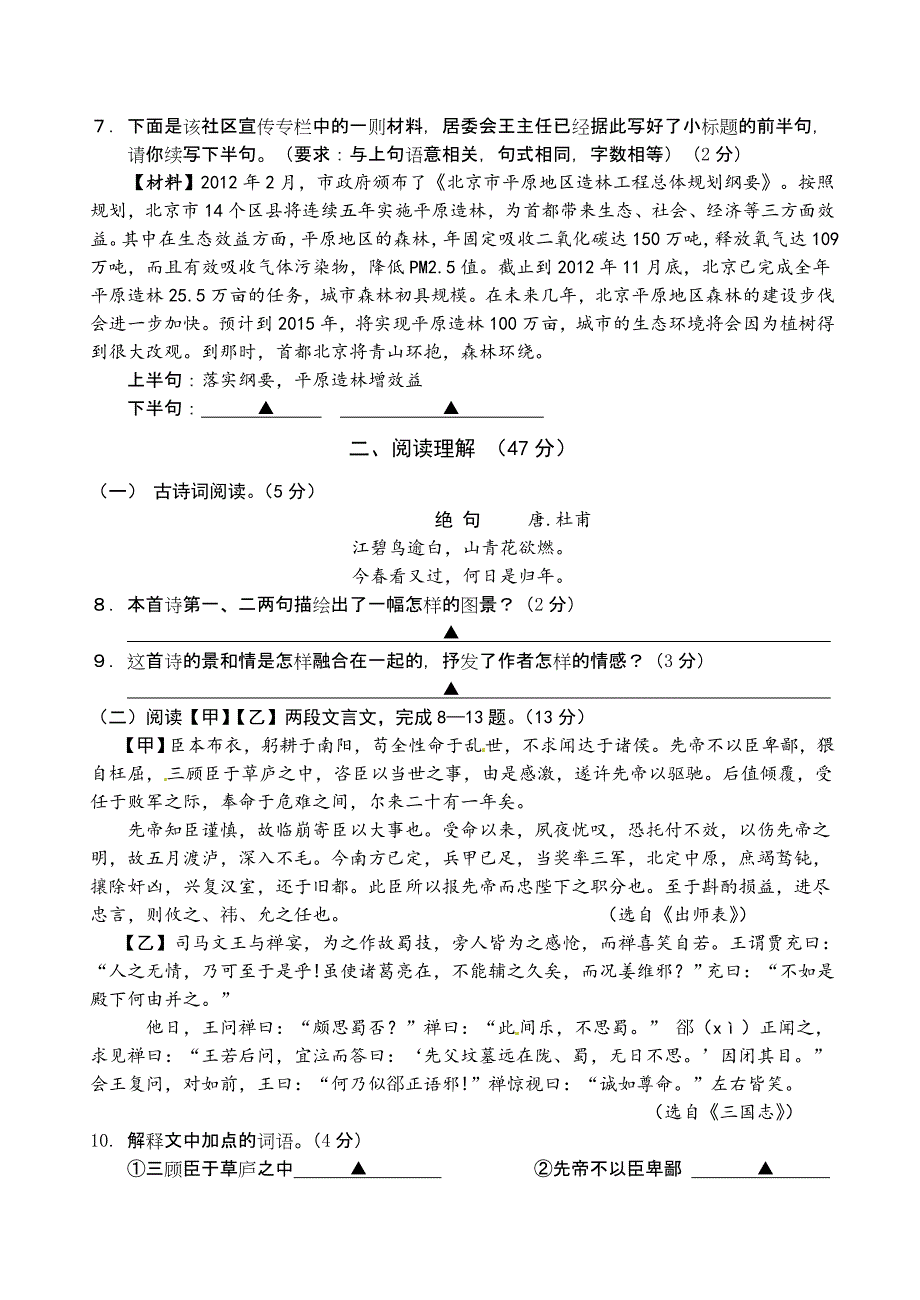 7．下面是该社区宣传专栏中的一则材料，居委会王主任已经据此写好了小标题的前半句，请你续写下半句。（要求：与上句语意相关，句式相同，字数相等）（2分）

【材料】2012年2月，市政府颁布了《北京市平原地区造林工程总体规划纲要》。按照规划，北京市14个区县将连续五年实施平原造林，为首都带来生态、社会、经济等三方面效益。其中在生态效益方面，平原地区的森林，年固定吸收二氧化碳达150万吨，释放氧气达109万吨，而且有效吸收气体污染物，降低PM2.5值。截止到2012年11月底，北京已完成全年平原造林25.5万亩的任务，城市森林初具规模。在未来几年，北京平原地区森林的建设步伐会进一步加快。预计到2015年，将实现平原造林100万亩，城市的生态环境将会因为植树得到很大改观。到那时，首都北京将青山环抱，森林环绕。

上半句：落实纲要，平原造林增效益

下半句：▲ ▲

二、阅读理解 （47分）

（一） 古诗词阅读。(5分)

绝 句 唐.杜甫

江碧鸟逾白，山青花欲燃。

今春看又过，何日是归年。

8．本首诗第一、二两句描绘出了一幅怎样的图景？（2分）

▲

9．这首诗的景和情是怎样融合在一起的，抒发了作者怎样的情感？（3分）

▲

（二）阅读【甲】【乙】两段文言文，完成8—13题。(13分)

【甲】臣本布衣，躬耕于南阳，苟全性命于乱世，不求闻达于诸侯。先帝不以臣卑鄙，猥自枉屈，三顾臣于草庐之中，咨臣以当世之事，由是感激，遂许先帝以驱驰。后值倾覆，受任于败军之际，奉命于危难之间，尔来二十有一年矣。

先帝知臣谨慎，故临崩寄臣以大事也。受命以来，夙夜忧叹，恐托付不效，以伤先帝之明，故五月渡泸，深入不毛。今南方已定，兵甲已足，当奖率三军，北定中原，庶竭驽钝，攘除奸凶，兴复汉室，还于旧都。此臣所以报先帝而忠陛下之职分也。至于斟酌损益，进尽忠言，则攸之、祎、允之任也。 （选自《出师表》）

【乙】司马文王与禅宴，为之作故蜀技，旁人皆为之感怆，而禅喜笑自若。王谓贾充曰：“人之无情，乃可至于是乎!虽使诸葛亮在，不能辅之久矣，而况姜维邪？”充曰：“不如是殿下何由并之。”

他日，王问禅曰：“颇思蜀否？”禅曰：“此间乐，不思蜀。” 郤（xì）正闻之，求见禅曰：“王若后问，宜泣而答曰：‘先父坟墓远在陇、蜀，无日不思。’因闭其目。”会王复问，对如前，王曰：“何乃似郤正语邪!”禅惊视曰：“诚如尊命。”左右皆笑。

（选自《三国志》）

10. 解释文中加点的词语。(4分)

①三顾臣于草庐之中 ▲ ②先帝不以臣卑鄙 ▲